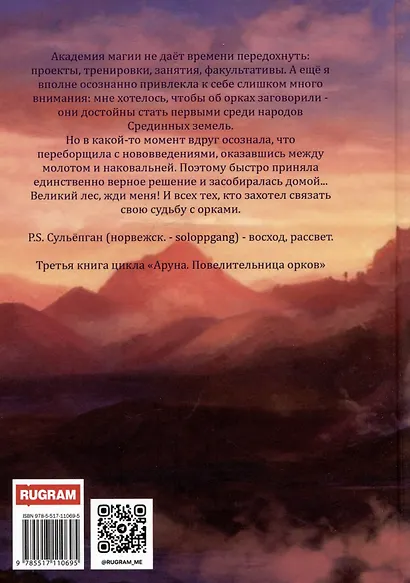 Академия магии не даёт времени передохнуть: проекты, тренировки, занятия, факультативы. А ещё я вполне осознанно привлекла к себе слишком много внимания: мне хотелось, чтобы об орках заговорили - они достойны стать первыми среди народов Срединных земель.

Но в какой-то момент вдруг осознала, что переборщила с нововведениями, оказавшись между молотом и наковальней. Поэтому быстро приняла единственно верное решение и засобиралась домой... Великий лес, жди меня! И всех тех, кто захотел связать свою судьбу с орками.

P.S. Сульёпган (норвежск. - soloppgang) - восход, рассвет.

Третья книга цикла «Аруна. Повелительница орков»

RUGRAM

ISBN 978-5-517-11069-5

9 785517 110695

@RUGRAM_ME